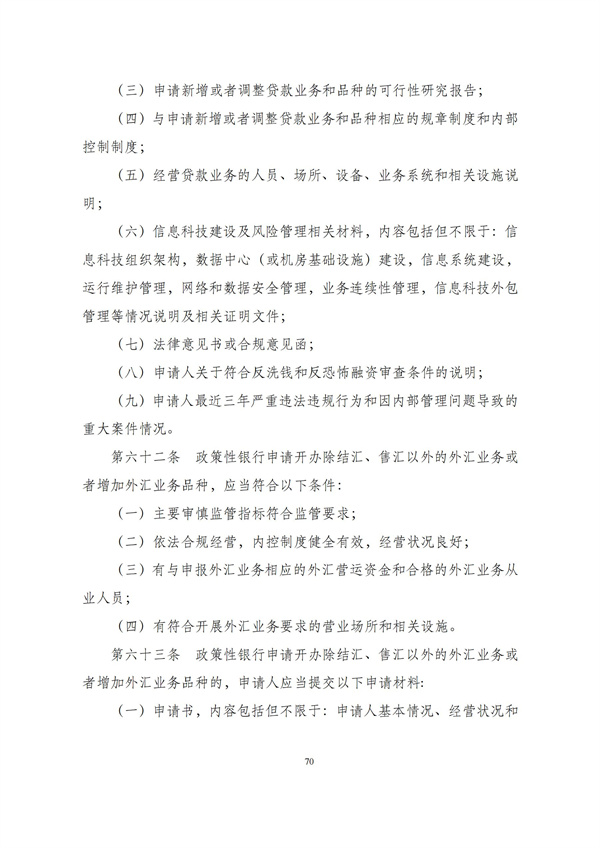 （三）申请新增或者调整贷款业务和品种的可行性研究报告；

（四）与申请新增或者调整贷款业务和品种相应的规章制度和内部控制制度；

（五）经营贷款业务的人员、场所、设备、业务系统和相关设施说明；

（六）信息科技建设及风险管理相关材料，内容包括但不限于：信息科技组织架构，数据中心（或机房基础设施）建设，信息系统建设，运行维护管理，网络和数据安全管理，业务连续性管理，信息科技外包管理等情况说明及相关证明文件；

（七）法律意见书或合规意见函；

（八）申请人关于符合反洗钱和反恐怖融资审查条件的说明；

（九）申请人最近三年严重违法违规行为和因内部管理问题导致的重大案件情况。

第六十二条 政策性银行申请开办除结汇、售汇以外的外汇业务或者增加外汇业务品种，应当符合以下条件：

（一）主要审慎监管指标符合监管要求；

（二）依法合规经营，内控制度健全有效，经营状况良好；

（三）有与申报外汇业务相应的外汇营运资金和合格的外汇业务从业人员；

（四）有符合开展外汇业务要求的营业场所和相关设施。

第六十三条 政策性银行申请开办除结汇、售汇以外的外汇业务或者增加外汇业务品种的，申请人应当提交以下申请材料：

（一）申请书，内容包括但不限于：申请人基本情况、经营状况和

70